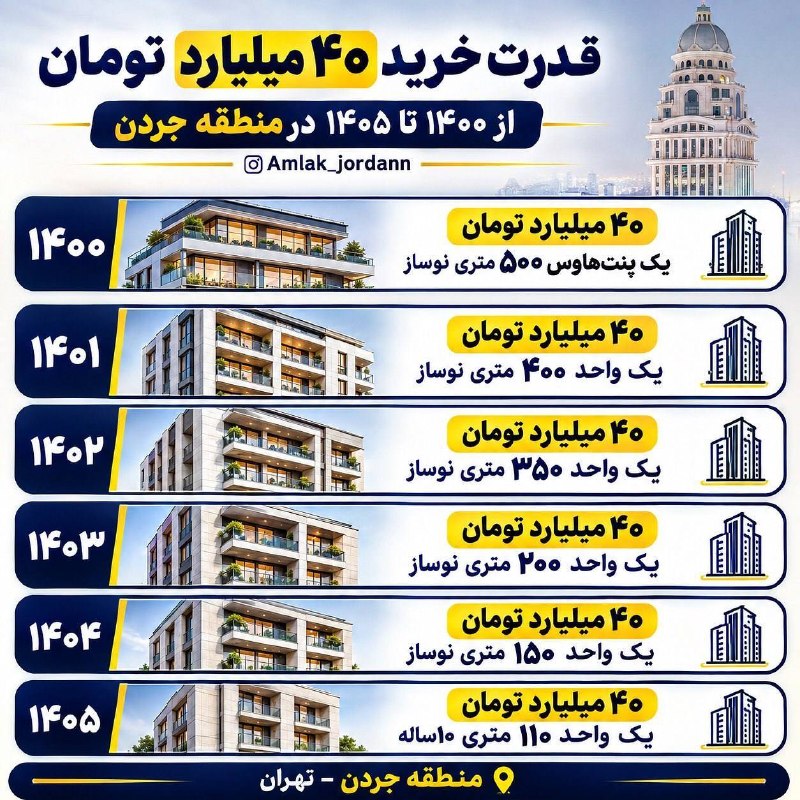 قدرت خرید ۴۰ میلیارد تومان

از ۱۴۰۰ تا ۱۴۰۵ در منطقه جردن

Amlak_jordann

۱۴۰۰
۴۰ میلیارد تومان
یک پنت‌هاوس ۵۰۰ متری نوساز

۱۴۰۱
۴۰ میلیارد تومان
یک واحد ۴۰۰ متری نوساز

۱۴۰۲
۴۰ میلیارد تومان
یک واحد ۳۵۰ متری نوساز

۱۴۰۳
۴۰ میلیارد تومان
یک واحد ۲۰۰ متری نوساز

۱۴۰۴
۴۰ میلیارد تومان
یک واحد ۱۵۰ متری نوساز

۱۴۰۵
۴۰ میلیارد تومان
یک واحد ۱۱۰ متری ۱۰ساله

منطقه جردن - تهران